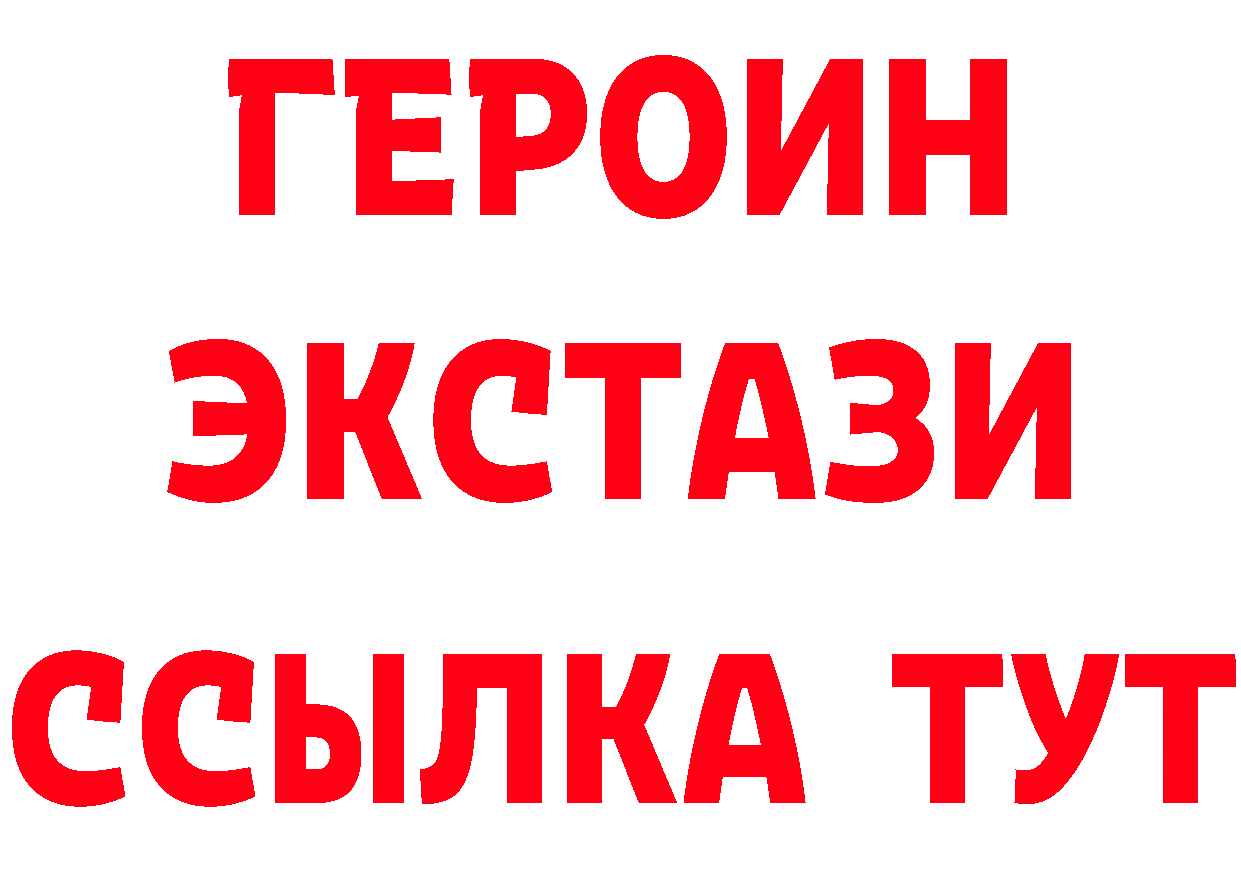 ГЕРОИН ЭКСТАЗИ ССЫЛКА ТУТ